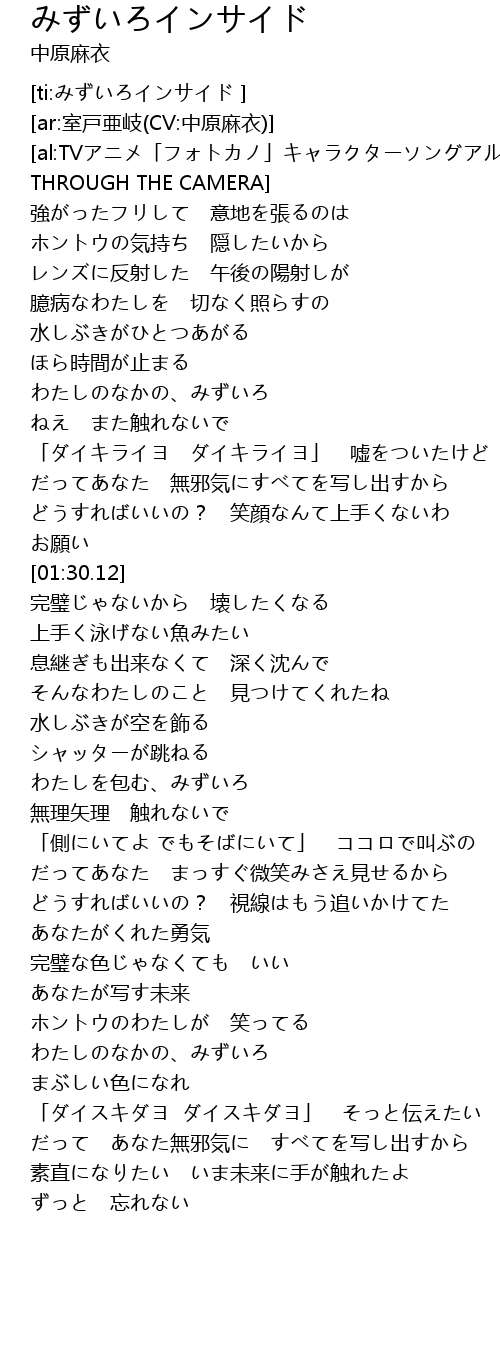 みずいろインサイド
中原麻衣

[ti:みずいろインサイド ]
[ar:室戸亜岐(CV:中原麻衣)]
[al:TVアニメ「フォトカノ」キャラクターソングアル
THROUGH THE CAMERA]
強がったフリして　意地を張るのは
ホントウの気持ち　隠したいから
レンズに反射した　午後の陽射しが
臆病なわたしを　切なく照らすの
水しぶきがひとつあがる
ほら時間が止まる
わたしのなかの、みずいろ
ねえ　また触れないで
「ダイキライヨ　ダイキライヨ」　嘘をついたけど
だってあなた　無邪気にすべてを写し出すから
どうすればいいの？　笑顔なんて上手くないわ
お願い
[01:30.12]
完璧じゃないから　壊したくなる
上手く泳げない魚みたい
息継ぎも出来なくて　深く沈んで
そんなわたしのこと　見つけてくれたね
水しぶきが空を飾る
シャッターが跳ねる
わたしを包む、みずいろ
無理矢理　触れないで
「側にいてよ でもそばにいて」　ココロで叫ぶの
だってあなた　まっすぐ微笑みさえ見せるから
どうすればいいの？　視線はもう追いかけてた
あなたがくれた勇気
完璧な色じゃなくても　いい
あなたが写す未来
ホントウのわたしが　笑ってる
わたしのなかの、みずいろ
まぶしい色になれ
「ダイスキダヨ　ダイスキダヨ」　そっと伝えたい
だって　あなた無邪気に　すべてを写し出すから
素直になりたい　いま未来に手が触れたよ
ずっと　忘れない